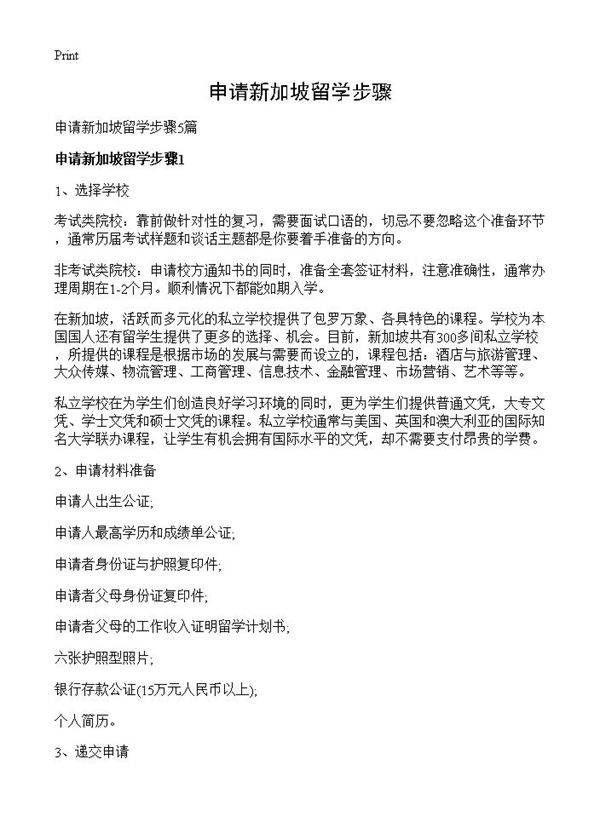 Print

申请新加坡留学步骤

申请新加坡留学步骤5篇

申请新加坡留学步骤1

1、选择学校

考试类院校：靠前做针对性的复习，需要面试口语的，切忌不要忽略这个准备环节，通常历届考试样题和谈话主题都是你要着手准备的方向。

非考试类院校：申请校方通知书的同时，准备全套签证材料，注意准确性，通常办理周期在1-2个月。顺利情况下都能如期入学。

在新加坡，活跃而多元化的私立学校提供了包罗万象、各具特色的课程。学校为本国国人还有留学生提供了更多的选择、机会。目前，新加坡共有300多间私立学校，所提供的课程是根据市场的发展与需要而设立的，课程包括：酒店与旅游管理、大众传媒、物流管理、工商管理、信息技术、金融管理、市场营销、艺术等等。

私立学校在为学生们创造良好学习环境的同时，更为学生们提供普通文凭，大专文凭、学士文凭和硕士文凭的课程。私立学校通常与美国、英国和澳大利亚的国际知名大学联办课程，让学生有机会拥有国际水平的文凭，却不需要支付昂贵的学费。

2、申请材料准备

申请人出生公证;

申请人最高学历和成绩单公证;

申请者身份证与护照复印件;

申请者父母身份证复印件;

申请者父母的工作收入证明留学计划书;

六张护照型照片;

银行存款公证(15万元人民币以上);

个人简历。

3、递交申请